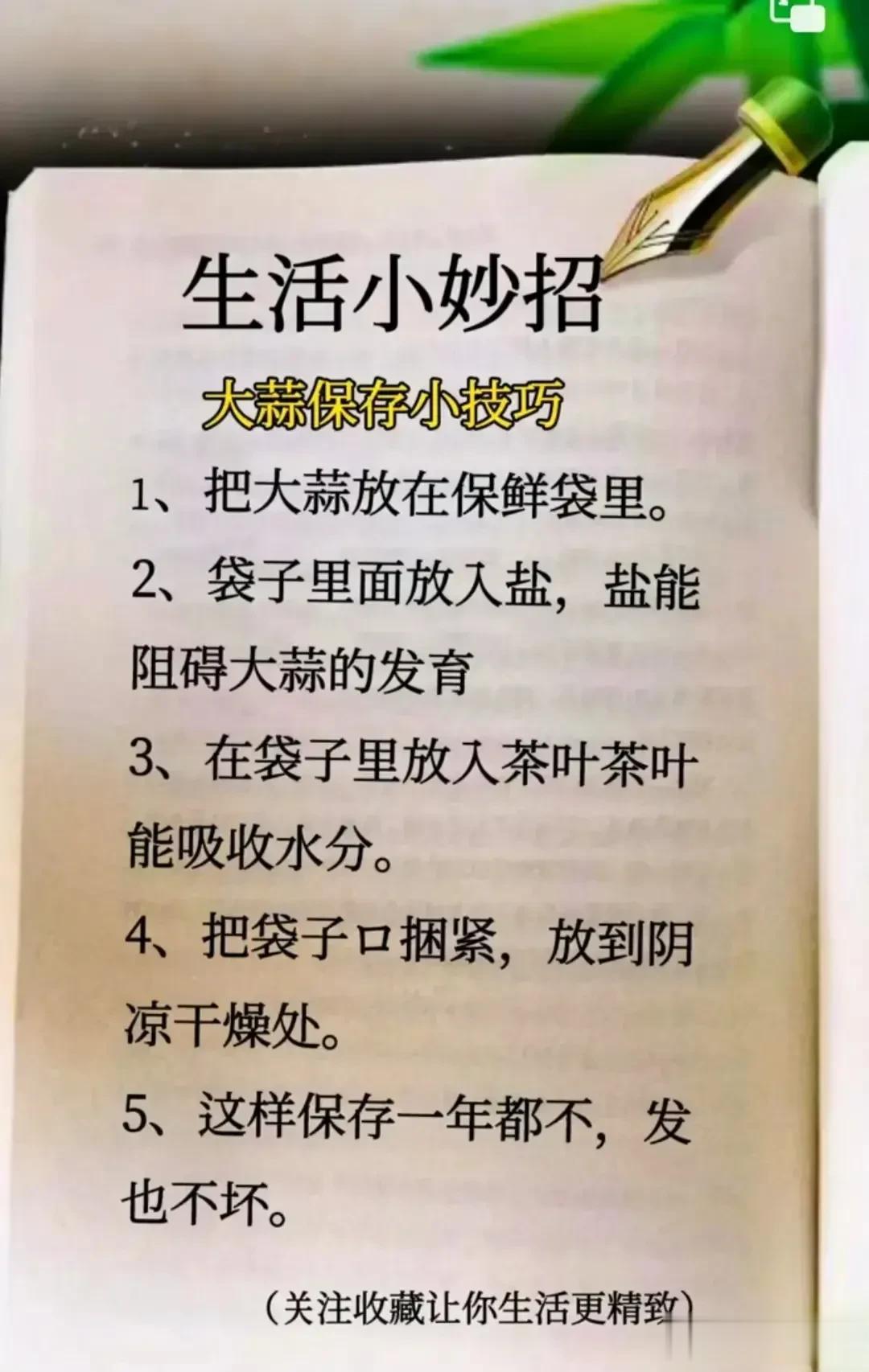 生活小妙招

大蒜保存小技巧

1、把大蒜放在保鲜袋里。

2、袋子里面放入盐，盐能阻碍大蒜的发育

3、在袋子里放入茶叶茶叶能吸收水分。

4、把袋子口捆紧，放到阴凉干燥处。

5、这样保存一年都不，发也不坏。

(关注收藏让你生活更精致)